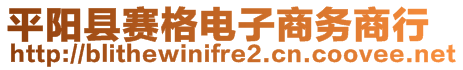 平阳县赛格电子商务商行
http://blithewinifre2.cn.coovee.net